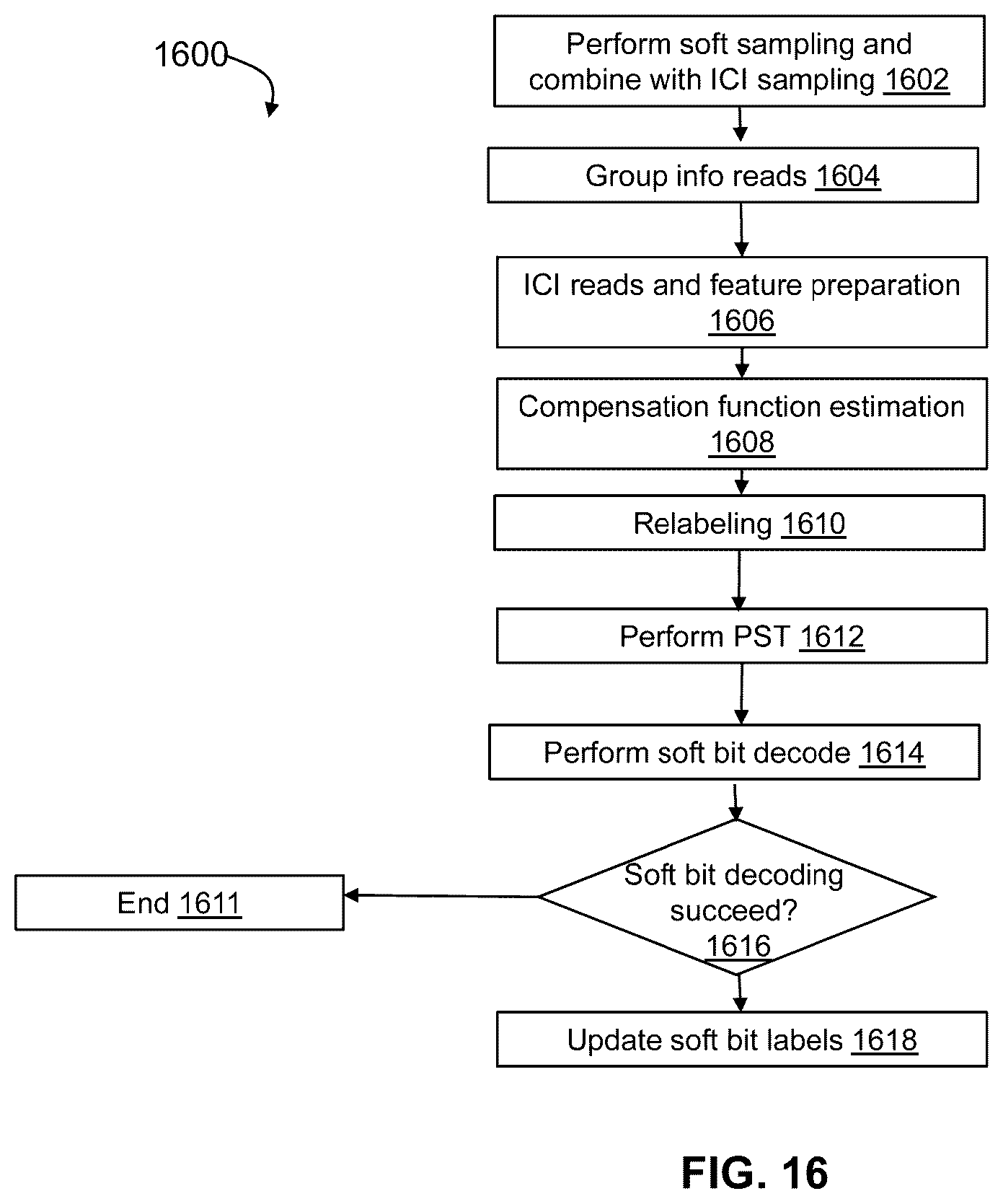 1600

Perform soft sampling and combine with ICI sampling 1602

Group info reads 1604

ICI reads and feature preparation 1606

Compensation function estimation 1608

Relabeling 1610

Perform PST 1612

Perform soft bit decode 1614

Soft bit decoding succeed? 1616

End 1611

Update soft bit labels 1618

FIG. 16